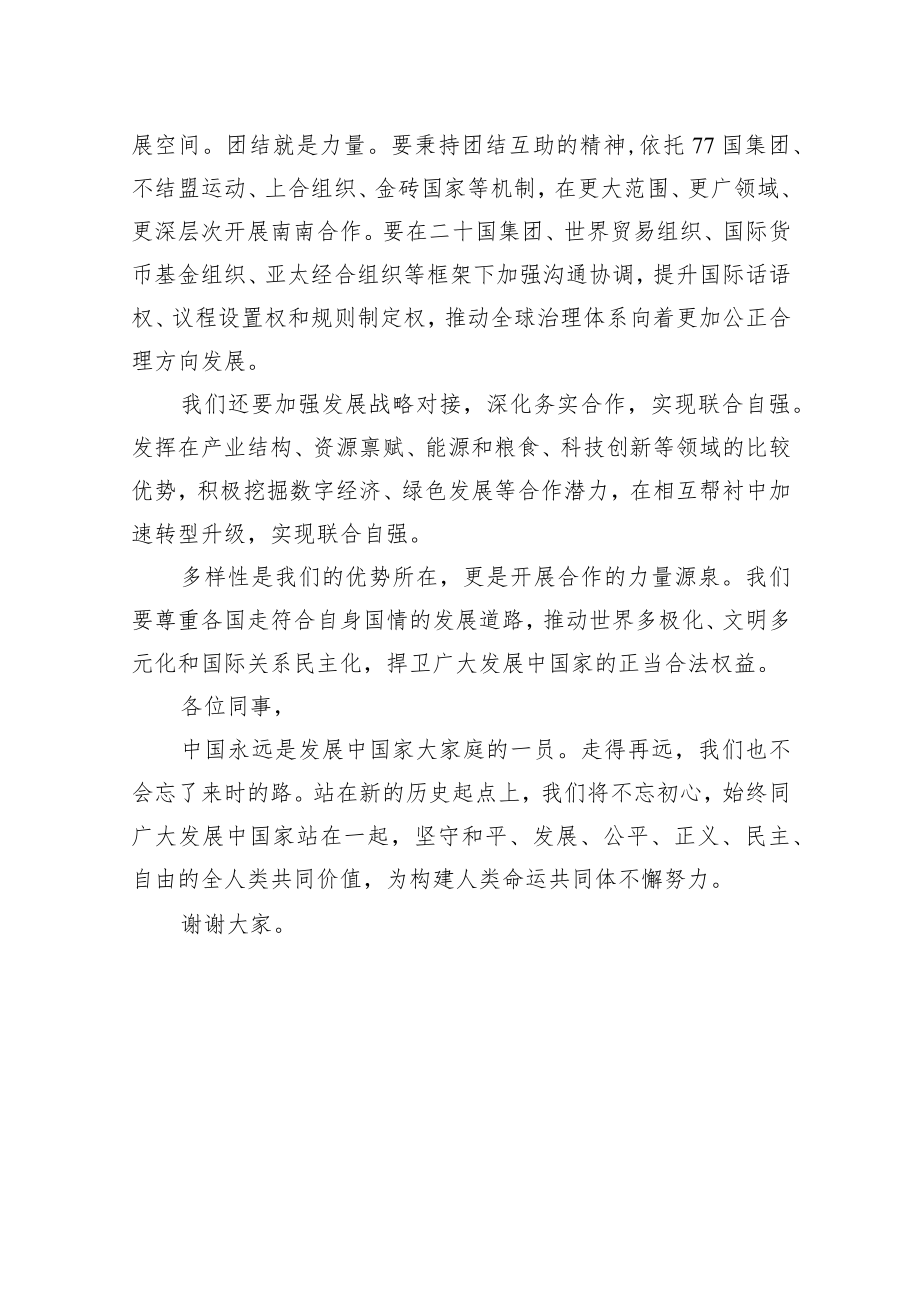 展空间。团结就是力量。要秉持团结互助的精神，依托77国集团、不结盟运动、上合组织、金砖国家等机制，在更大范围、更广领域、更深层次开展南南合作。要在二十国集团、世界贸易组织、国际货币基金组织、亚太经合组织等框架下加强沟通协调，提升国际话语权、议程设置权和规则制定权，推动全球治理体系向着更加公正合理方向发展。

我们还要加强发展战略对接，深化务实合作，实现联合自强。发挥在产业结构、资源禀赋、能源和粮食、科技创新等领域的比较优势，积极挖掘数字经济、绿色发展等合作潜力，在相互帮衬中加速转型升级，实现联合自强。

多样性是我们的优势所在，更是开展合作的力量源泉。我们要尊重各国走符合自身国情的发展道路，推动世界多极化、文明多元化和国际关系民主化，捍卫广大发展中国家的正当合法权益。

各位同事，

中国永远是发展中国家大家庭的一员。走得再远，我们也不会忘了来时的路。站在新的历史起点上，我们将不忘初心，始终同广大发展中国家站在一起，坚守和平、发展、公平、正义、民主、自由的全人类共同价值，为构建人类命运共同体不懈努力。

谢谢大家。